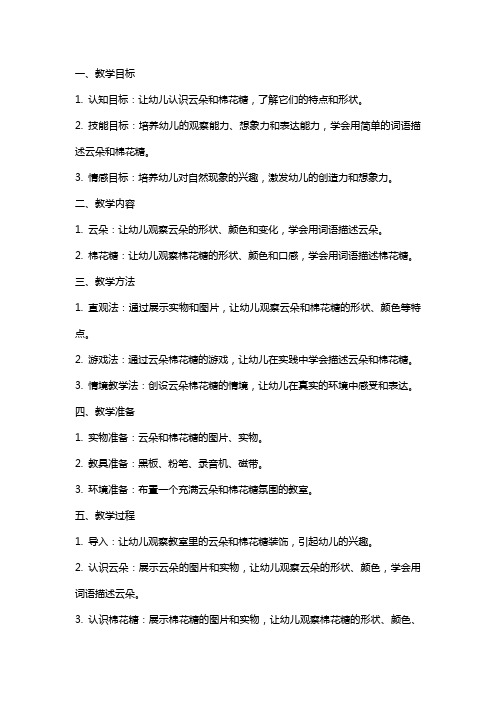 一、教学目标

1. 认知目标：让幼儿认识云朵和棉花糖，了解它们的特点和形状。

2. 技能目标：培养幼儿的观察能力、想象力和表达能力，学会用简单的词语描述云朵和棉花糖。

3. 情感目标：培养幼儿对自然现象的兴趣，激发幼儿的创造力和想象力。

二、教学内容

1. 云朵：让幼儿观察云朵的形状、颜色和变化，学会用词语描述云朵。

2. 棉花糖：让幼儿观察棉花糖的形状、颜色和口感，学会用词语描述棉花糖。

三、教学方法

1. 直观法：通过展示实物和图片，让幼儿观察云朵和棉花糖的形状、颜色等特点。

2. 游戏法：通过云朵棉花糖的游戏，让幼儿在实践中学会描述云朵和棉花糖。

3. 情境教学法：创设云朵棉花糖的情境，让幼儿在真实的环境中感受和表达。

四、教学准备

1. 实物准备：云朵和棉花糖的图片、实物。

2. 教具准备：黑板、粉笔、录音机、磁带。

3. 环境准备：布置一个充满云朵和棉花糖氛围的教室。

五、教学过程

1. 导入：让幼儿观察教室里的云朵和棉花糖装饰，引起幼儿的兴趣。

2. 认识云朵：展示云朵的图片和实物，让幼儿观察云朵的形状、颜色，学会用词语描述云朵。

3. 认识棉花糖：展示棉花糖的图片和实物，让幼儿观察棉花糖的形状、颜色、